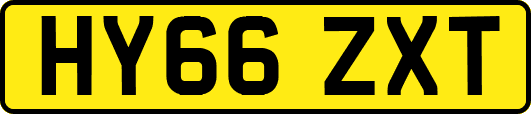 HY66 ZXT